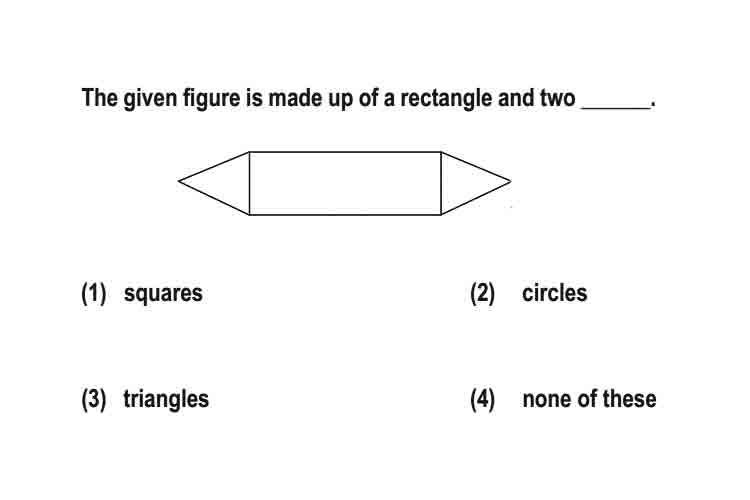 The given figure is made up of a rectangle and two ______.

(1) squares

(2) circles

(3) triangles

(4) none of these